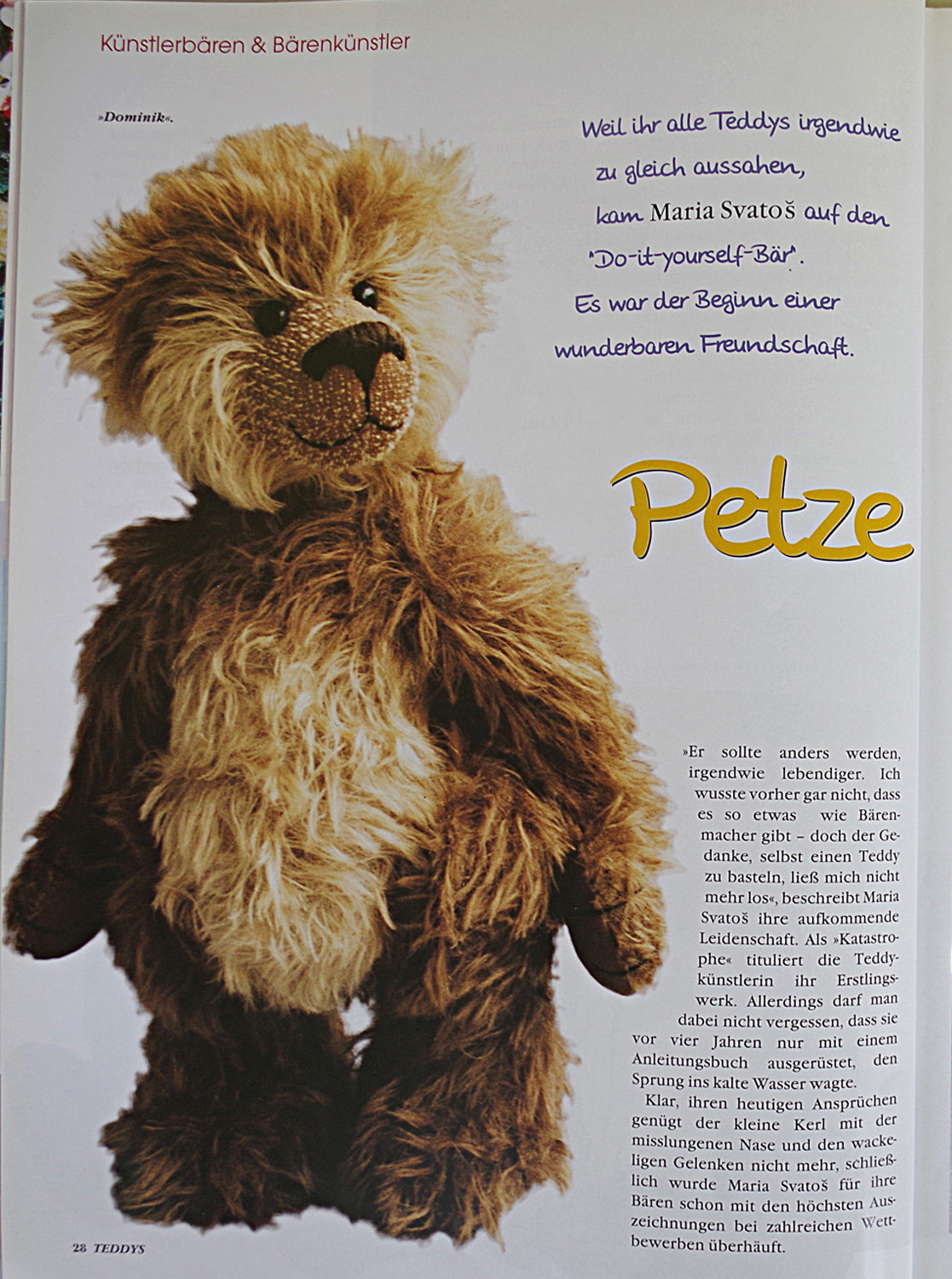 Künstlerbären & Bärenkünstler

»Dominik«.

Weil ihr alle Teddys irgendwie zu gleich aussahen, kam Maria Svatoš auf den "Do-it-yourself-Bär". Es war der Beginn einer wunderbaren Freundschaft.

Petze

»Er sollte anders werden, irgendwie lebendiger. Ich wusste vorher gar nicht, dass es so etwas wie Bärenmacher gibt – doch der Gedanke, selbst einen Teddy zu basteln, ließ mich nicht mehr los«, beschreibt Maria Svatoš ihre aufkommende Leidenschaft. Als »Katastrophe« tituliert die Teddykünstlerin ihr Erstlingswerk. Allerdings darf man dabei nicht vergessen, dass sie vor vier Jahren nur mit einem Anleitungsbuch ausgerüstet, den Sprung ins kalte Wasser wagte.

Klar, ihren heutigen Ansprüchen genügt der kleine Kerl mit der misslungenen Nase und den wackeligen Gelenken nicht mehr, schließlich wurde Maria Svatoš für ihre Bären schon mit den höchsten Auszeichnungen bei zahlreichen Wettbewerben überhäuft.

28 TEDDYS